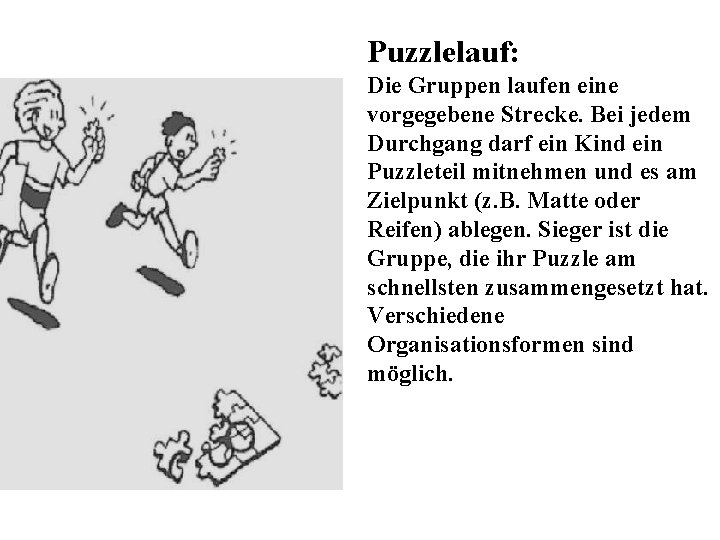 Puzzlelauf:

Die Gruppen laufen eine vorgegebene Strecke. Bei jedem Durchgang darf ein Kind ein Puzzleteil mitnehmen und es am Zielpunkt (z.B. Matte oder Reifen) ablegen. Sieger ist die Gruppe, die ihr Puzzle am schnellsten zusammengesetzt hat. Verschiedene Organisationsformen sind möglich.